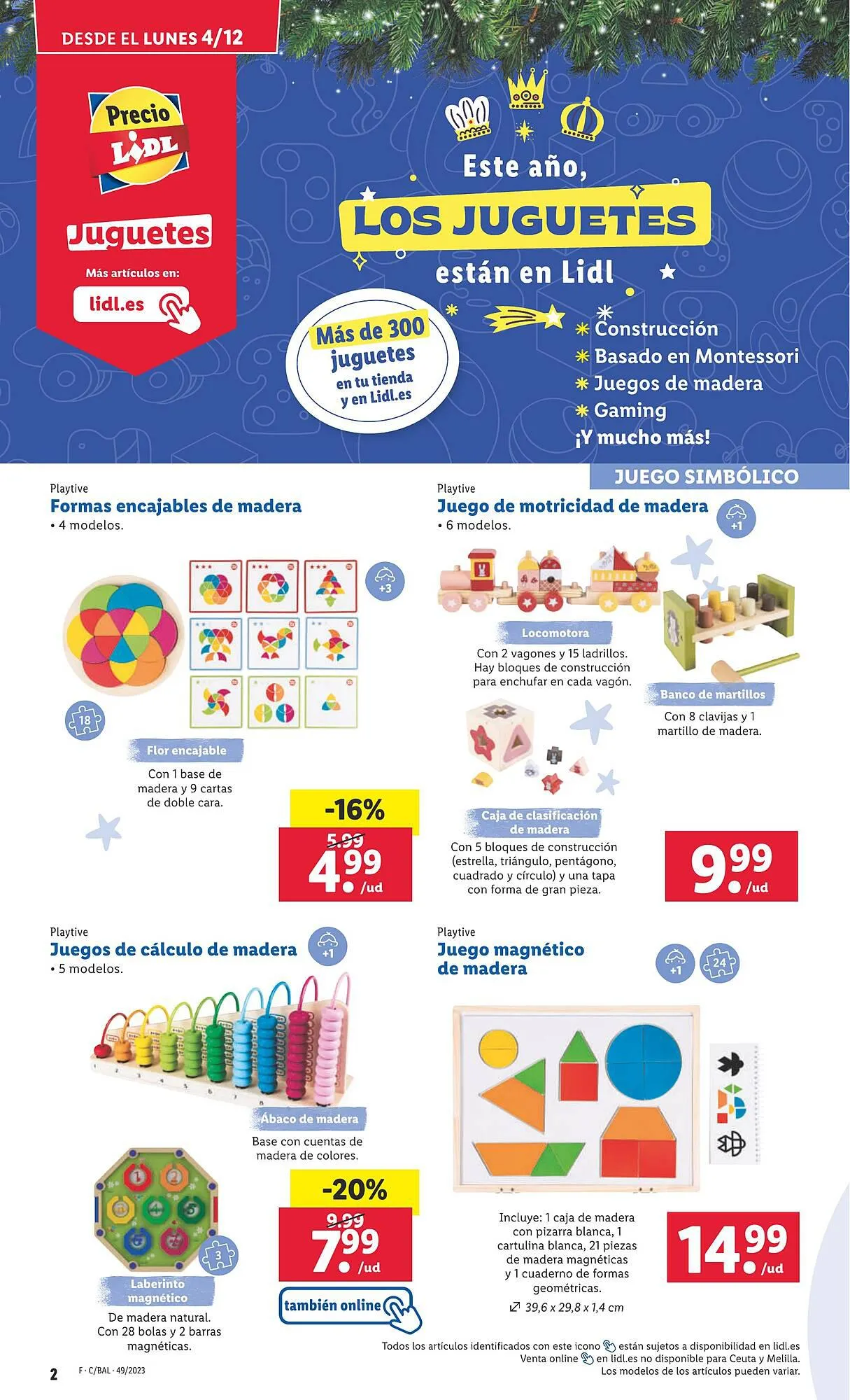 DESDE EL LUNES 4/12

Precio LIDL

Juguetes

Más artículos en:

lidl.es

Este año, LOS JUGUETES están en Lidl

Más de 300 juguetes en tu tienda y en Lidl.es

Construcción
Basado en Montessori
Juegos de madera
Gaming
¡Y mucho más!

JUEGO SIMBÓLICO

Playtive
Formas encajables de madera
• 4 modelos.

+3

18

Flor encajable
Con 1 base de madera y 9 cartas de doble cara.

-16%
5.99
4.99 /ud

Playtive
Juego de motricidad de madera
• 6 modelos.

+1

Locomotora
Con 2 vagones y 15 ladrillos. Hay bloques de construcción para enchufar en cada vagón.

Banco de martillos
Con 8 clavijas y 1 martillo de madera.

Caja de clasificación de madera
Con 5 bloques de construcción (estrella, triángulo, pentágono, cuadrado y círculo) y una tapa con forma de gran pieza.

9.99 /ud

Playtive
Juegos de cálculo de madera
• 5 modelos.

+1

Ábaco de madera
Base con cuentas de madera de colores.

3

Laberinto magnético
De madera natural. Con 28 bolas y 2 barras magnéticas.

-20%
9.99
7.99 /ud

también online

Playtive
Juego magnético de madera

+1
24

Incluye: 1 caja de madera con pizarra blanca, 1 cartulina blanca, 21 piezas de madera magnéticas y 1 cuaderno de formas geométricas.
39,6 x 29,8 x 1,4 cm

14.99 /ud

Todos los artículos identificados con este icono están sujetos a disponibilidad en lidl.es
Venta online en lidl.es no disponible para Ceuta y Melilla.
Los modelos de los artículos pueden variar.

2 F · C/BAL · 49/2023